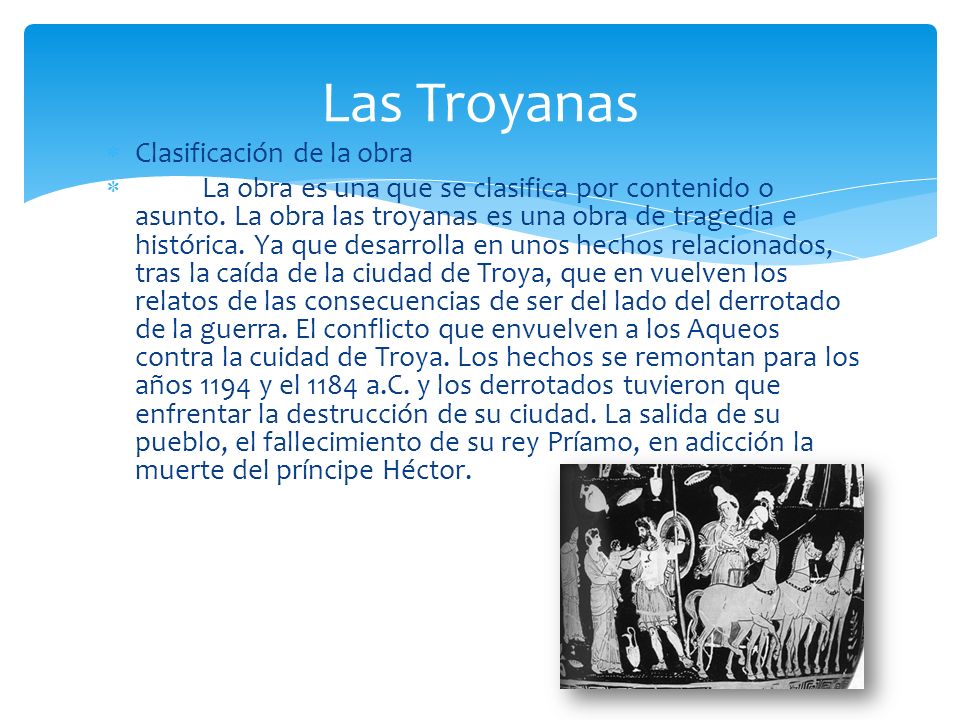 Las Troyanas

Clasificación de la obra

La obra es una que se clasifica por contenido o asunto. La obra las troyanas es una obra de tragedia e histórica. Ya que desarrolla en unos hechos relacionados, tras la caída de la ciudad de Troya, que en vuelven los relatos de las consecuencias de ser del lado del derrotado de la guerra. El conflicto que envuelven a los Aqueos contra la cuidad de Troya. Los hechos se remontan para los años 1194 y el 1184 a.C. y los derrotados tuvieron que enfrentar la destrucción de su ciudad. La salida de su pueblo, el fallecimiento de su rey Príamo, en adicción la muerte del príncipe Héctor.